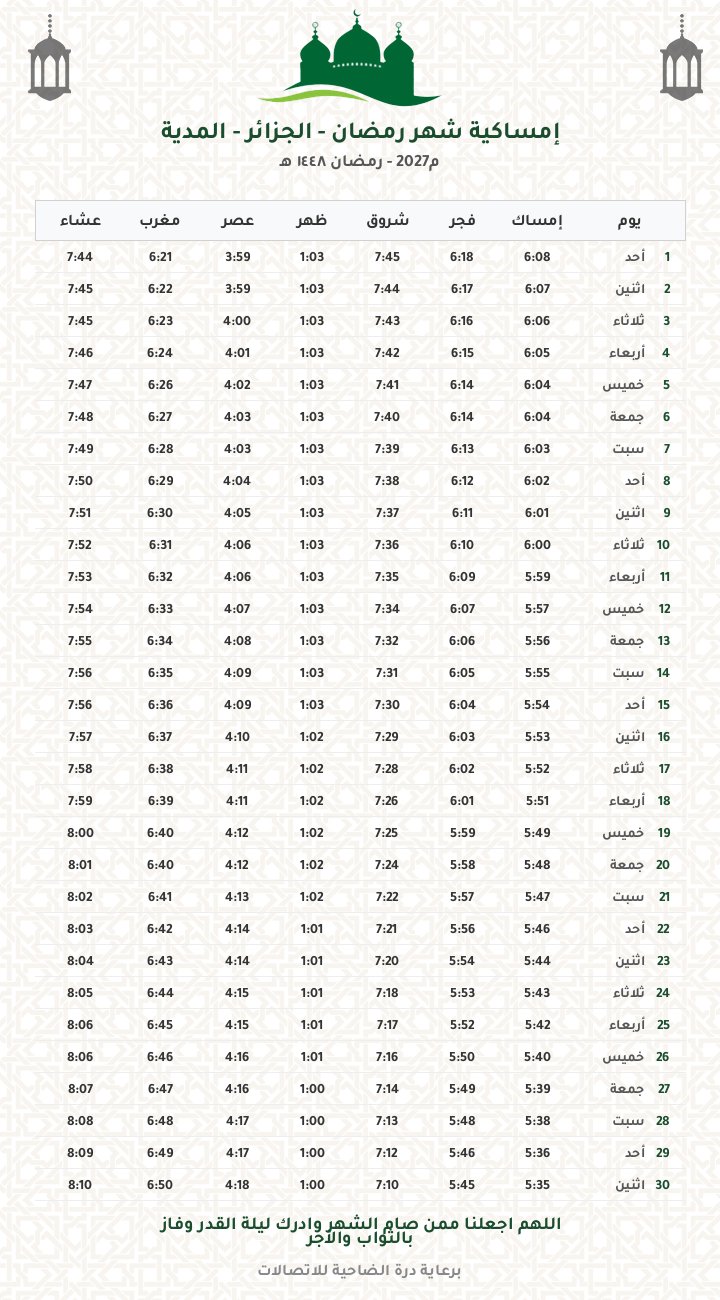 إمساكية شهر رمضان - الجزائر - المدية

م2027 - رمضان ١٤٤٨ هـ

| يوم | | إمساك | فجر | شروق | ظهر | عصر | مغرب | عشاء |
|---|---|---|---|---|---|---|---|---|
| 1 | أحد | 6:08 | 6:18 | 7:45 | 1:03 | 3:59 | 6:21 | 7:44 |
| 2 | اثنين | 6:07 | 6:17 | 7:44 | 1:03 | 3:59 | 6:22 | 7:45 |
| 3 | ثلاثاء | 6:06 | 6:16 | 7:43 | 1:03 | 4:00 | 6:23 | 7:45 |
| 4 | أربعاء | 6:05 | 6:15 | 7:42 | 1:03 | 4:01 | 6:24 | 7:46 |
| 5 | خميس | 6:04 | 6:14 | 7:41 | 1:03 | 4:02 | 6:26 | 7:47 |
| 6 | جمعة | 6:04 | 6:14 | 7:40 | 1:03 | 4:03 | 6:27 | 7:48 |
| 7 | سبت | 6:03 | 6:13 | 7:39 | 1:03 | 4:03 | 6:28 | 7:49 |
| 8 | أحد | 6:02 | 6:12 | 7:38 | 1:03 | 4:04 | 6:29 | 7:50 |
| 9 | اثنين | 6:01 | 6:11 | 7:37 | 1:03 | 4:05 | 6:30 | 7:51 |
| 10 | ثلاثاء | 6:00 | 6:10 | 7:36 | 1:03 | 4:06 | 6:31 | 7:52 |
| 11 | أربعاء | 5:59 | 6:09 | 7:35 | 1:03 | 4:06 | 6:32 | 7:53 |
| 12 | خميس | 5:57 | 6:07 | 7:34 | 1:03 | 4:07 | 6:33 | 7:54 |
| 13 | جمعة | 5:56 | 6:06 | 7:32 | 1:03 | 4:08 | 6:34 | 7:55 |
| 14 | سبت | 5:55 | 6:05 | 7:31 | 1:03 | 4:09 | 6:35 | 7:56 |
| 15 | أحد | 5:54 | 6:04 | 7:30 | 1:03 | 4:09 | 6:36 | 7:56 |
| 16 | اثنين | 5:53 | 6:03 | 7:29 | 1:02 | 4:10 | 6:37 | 7:57 |
| 17 | ثلاثاء | 5:52 | 6:02 | 7:28 | 1:02 | 4:11 | 6:38 | 7:58 |
| 18 | أربعاء | 5:51 | 6:01 | 7:26 | 1:02 | 4:11 | 6:39 | 7:59 |
| 19 | خميس | 5:49 | 5:59 | 7:25 | 1:02 | 4:12 | 6:40 | 8:00 |
| 20 | جمعة | 5:48 | 5:58 | 7:24 | 1:02 | 4:12 | 6:40 | 8:01 |
| 21 | سبت | 5:47 | 5:57 | 7:22 | 1:02 | 4:13 | 6:41 | 8:02 |
| 22 | أحد | 5:46 | 5:56 | 7:21 | 1:01 | 4:14 | 6:42 | 8:03 |
| 23 | اثنين | 5:44 | 5:54 | 7:20 | 1:01 | 4:14 | 6:43 | 8:04 |
| 24 | ثلاثاء | 5:43 | 5:53 | 7:18 | 1:01 | 4:15 | 6:44 | 8:05 |
| 25 | أربعاء | 5:42 | 5:52 | 7:17 | 1:01 | 4:15 | 6:45 | 8:06 |
| 26 | خميس | 5:40 | 5:50 | 7:16 | 1:01 | 4:16 | 6:46 | 8:06 |
| 27 | جمعة | 5:39 | 5:49 | 7:14 | 1:00 | 4:16 | 6:47 | 8:07 |
| 28 | سبت | 5:38 | 5:48 | 7:13 | 1:00 | 4:17 | 6:48 | 8:08 |
| 29 | أحد | 5:36 | 5:46 | 7:12 | 1:00 | 4:17 | 6:49 | 8:09 |
| 30 | اثنين | 5:35 | 5:45 | 7:10 | 1:00 | 4:18 | 6:50 | 8:10 |

اللهم اجعلنا ممن صام الشهر وادرك ليلة القدر وفاز بالثواب والأجر

برعاية درة الضاحية للاتصالات